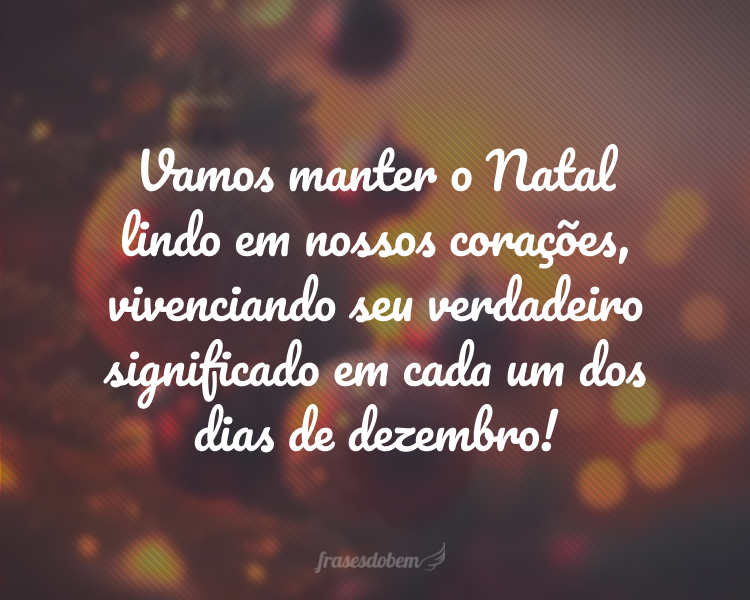 Vamos manter o Natal lindo em nossos corações, vivenciando seu verdadeiro significado em cada um dos dias de dezembro!

frasesdobem